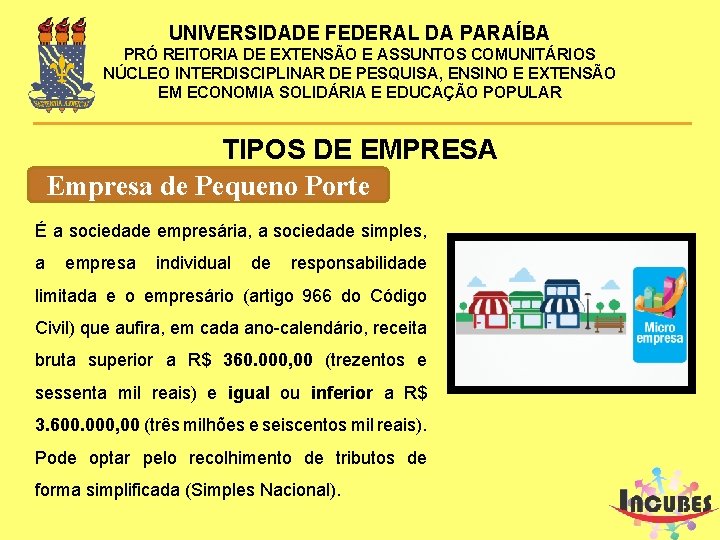 UNIVERSIDADE FEDERAL DA PARAÍBA
PRÓ REITORIA DE EXTENSÃO E ASSUNTOS COMUNITÁRIOS
NÚCLEO INTERDISCIPLINAR DE PESQUISA, ENSINO E EXTENSÃO EM ECONOMIA SOLIDÁRIA E EDUCAÇÃO POPULAR

TIPOS DE EMPRESA

Empresa de Pequeno Porte

É a sociedade empresária, a sociedade simples, a empresa individual de responsabilidade limitada e o empresário (artigo 966 do Código Civil) que aufira, em cada ano-calendário, receita bruta superior a R$ 360.000,00 (trezentos e sessenta mil reais) e igual ou inferior a R$ 3.600.000,00 (três milhões e seiscentos mil reais). Pode optar pelo recolhimento de tributos de forma simplificada (Simples Nacional).

Micro empresa

INCUBES